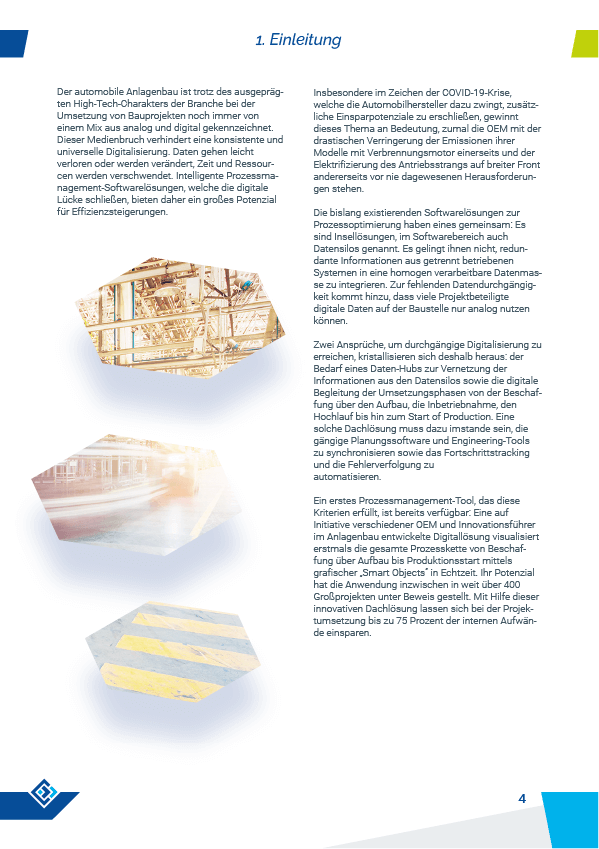 1. Einleitung

Der automobile Anlagenbau ist trotz des ausgeprägten High-Tech-Charakters der Branche bei der Umsetzung von Bauprojekten noch immer von einem Mix aus analog und digital gekennzeichnet. Dieser Medienbruch verhindert eine konsistente und universelle Digitalisierung. Daten gehen leicht verloren oder werden verändert, Zeit und Ressourcen werden verschwendet. Intelligente Prozessmanagement-Softwarelösungen, welche die digitale Lücke schließen, bieten daher ein großes Potenzial für Effizienzsteigerungen.

Insbesondere im Zeichen der COVID-19-Krise, welche die Automobilhersteller dazu zwingt, zusätzliche Einsparpotenziale zu erschließen, gewinnt dieses Thema an Bedeutung, zumal die OEM mit der drastischen Verringerung der Emissionen ihrer Modelle mit Verbrennungsmotor einerseits und der Elektrifizierung des Antriebsstrangs auf breiter Front andererseits vor nie dagewesenen Herausforderungen stehen.

Die bislang existierenden Softwarelösungen zur Prozessoptimierung haben eines gemeinsam: Es sind Insellösungen, im Softwarebereich auch Datensilos genannt. Es gelingt ihnen nicht, redundante Informationen aus getrennt betriebenen Systemen in eine homogen verarbeitbare Datenmasse zu integrieren. Zur fehlenden Datendurchgängigkeit kommt hinzu, dass viele Projektbeteiligte digitale Daten auf der Baustelle nur analog nutzen können.

Zwei Ansprüche, um durchgängige Digitalisierung zu erreichen, kristallisieren sich deshalb heraus: der Bedarf eines Daten-Hubs zur Vernetzung der Informationen aus den Datensilos sowie die digitale Begleitung der Umsetzungsphasen von der Beschaffung über den Aufbau, die Inbetriebnahme, den Hochlauf bis hin zum Start of Production. Eine solche Dachlösung muss dazu imstande sein, die gängige Planungssoftware und Engineering-Tools zu synchronisieren sowie das Fortschrittstracking und die Fehlerverfolgung zu automatisieren.

Ein erstes Prozessmanagement-Tool, das diese Kriterien erfüllt, ist bereits verfügbar: Eine auf Initiative verschiedener OEM und Innovationsführer im Anlagenbau entwickelte Digitallösung visualisiert erstmals die gesamte Prozesskette von Beschaffung über Aufbau bis Produktionsstart mittels grafischer „Smart Objects" in Echtzeit. Ihr Potenzial hat die Anwendung inzwischen in weit über 400 Großprojekten unter Beweis gestellt. Mit Hilfe dieser innovativen Dachlösung lassen sich bei der Projektumsetzung bis zu 75 Prozent der internen Aufwände einsparen.

4